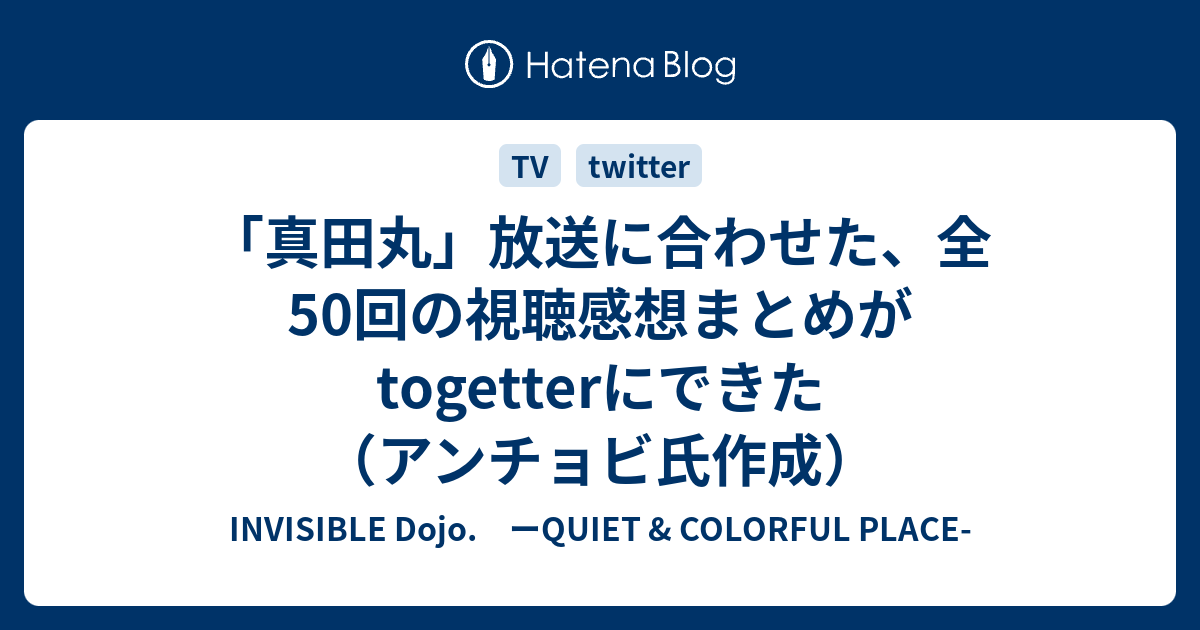 Hatena Blog

TV twitter

「真田丸」放送に合わせた、全50回の視聴感想まとめがtogetterにできた（アンチョビ氏作成）

INVISIBLE Dojo.　ーQUIET & COLORFUL PLACE-